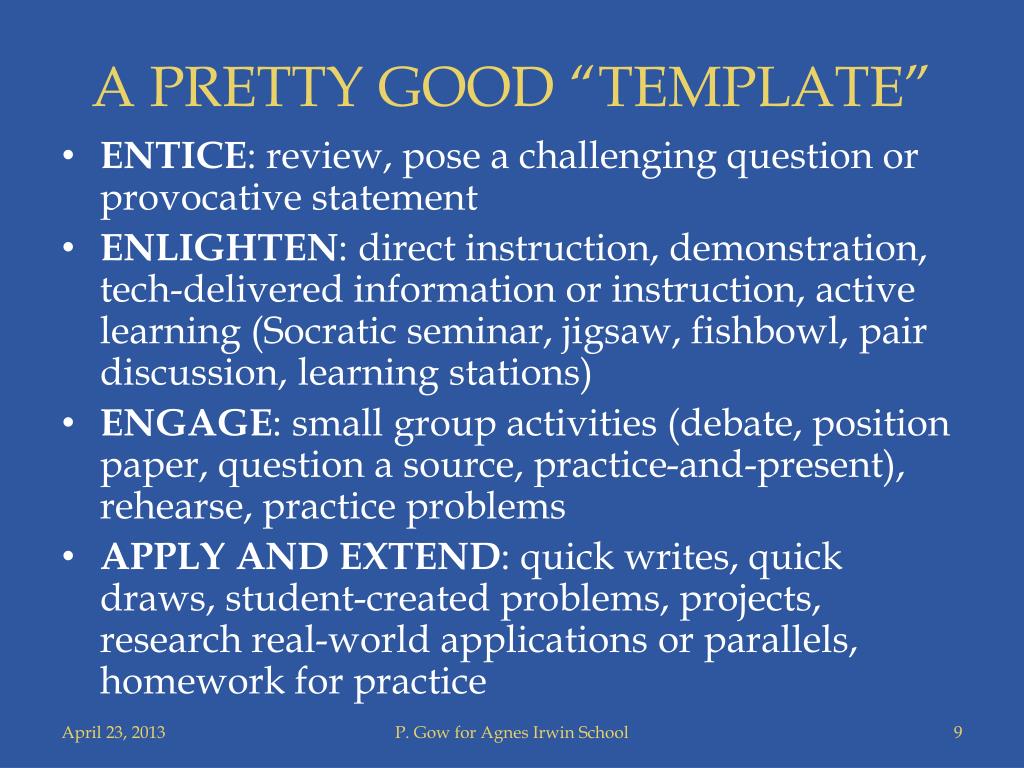 A PRETTY GOOD “TEMPLATE”

• ENTICE: review, pose a challenging question or provocative statement
• ENLIGHTEN: direct instruction, demonstration, tech-delivered information or instruction, active learning (Socratic seminar, jigsaw, fishbowl, pair discussion, learning stations)
• ENGAGE: small group activities (debate, position paper, question a source, practice-and-present), rehearse, practice problems
• APPLY AND EXTEND: quick writes, quick draws, student-created problems, projects, research real-world applications or parallels, homework for practice

April 23, 2013

P. Gow for Agnes Irwin School

9